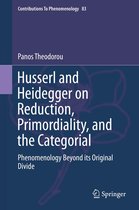 Contributions To Phenomenology 83

Panos Theodorou

Husserl and Heidegger on Reduction, Primordiality, and the Categorial

Phenomenology Beyond its Original Divide

Springer